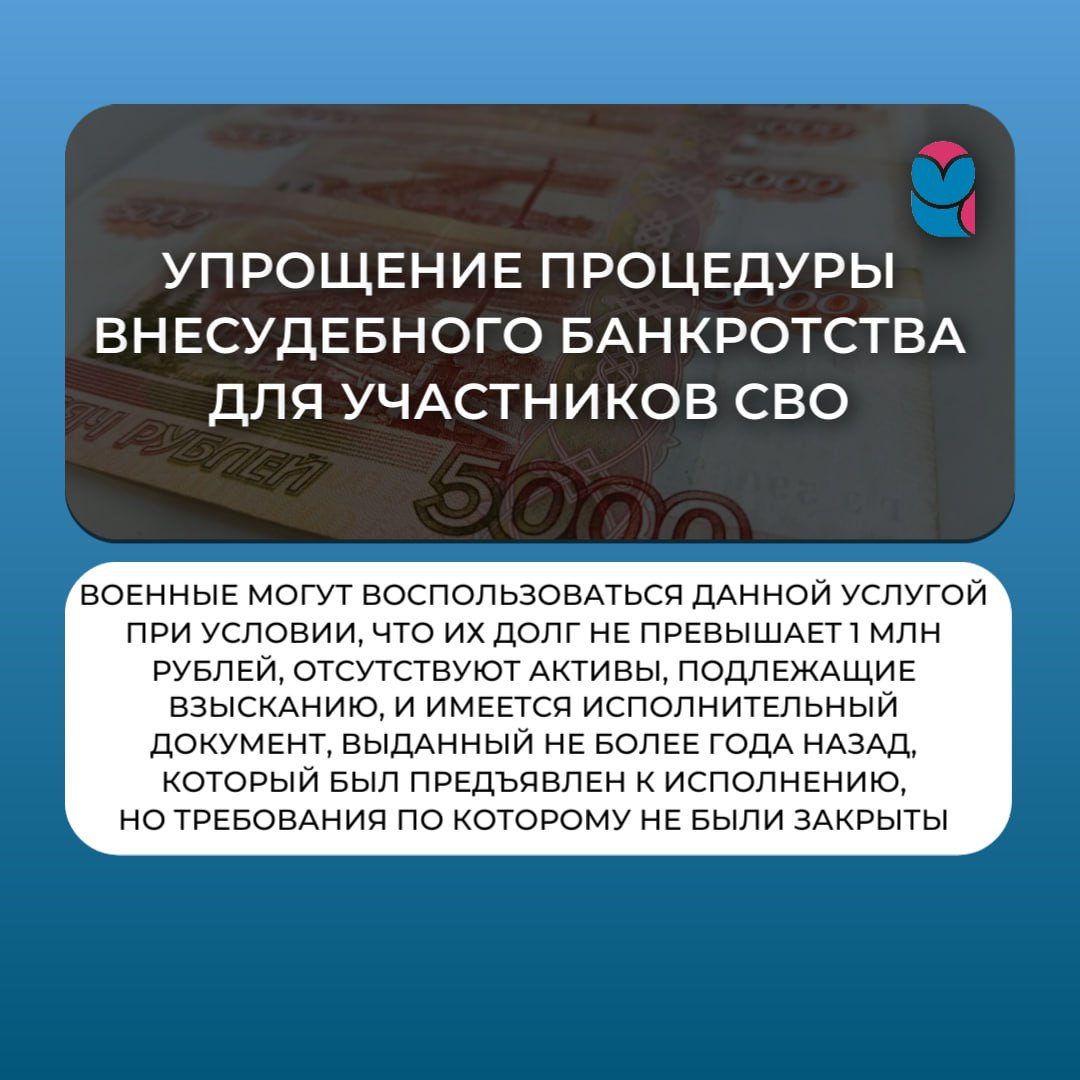 УПРОЩЕНИЕ ПРОЦЕДУРЫ ВНЕСУДЕБНОГО БАНКРОТСТВА ДЛЯ УЧАСТНИКОВ СВО

ВОЕННЫЕ МОГУТ ВОСПОЛЬЗОВАТЬСЯ ДАННОЙ УСЛУГОЙ ПРИ УСЛОВИИ, ЧТО ИХ ДОЛГ НЕ ПРЕВЫШАЕТ 1 МЛН РУБЛЕЙ, ОТСУТСТВУЮТ АКТИВЫ, ПОДЛЕЖАЩИЕ ВЗЫСКАНИЮ, И ИМЕЕТСЯ ИСПОЛНИТЕЛЬНЫЙ ДОКУМЕНТ, ВЫДАННЫЙ НЕ БОЛЕЕ ГОДА НАЗАД, КОТОРЫЙ БЫЛ ПРЕДЪЯВЛЕН К ИСПОЛНЕНИЮ, НО ТРЕБОВАНИЯ ПО КОТОРОМУ НЕ БЫЛИ ЗАКРЫТЫ